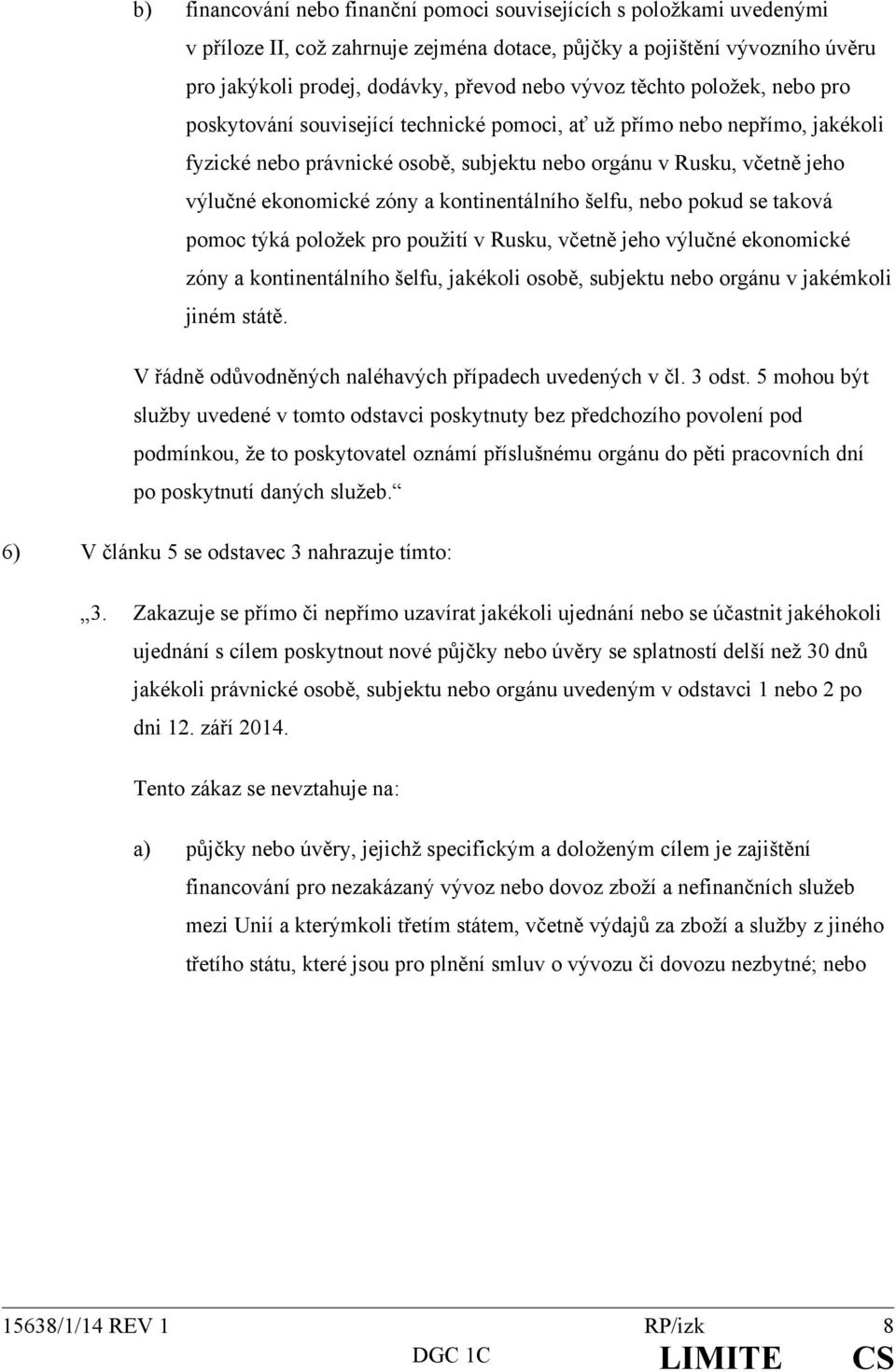 b) financování nebo finanční pomoci souvisejících s položkami uvedenými v příloze II, což zahrnuje zejména dotace, půjčky a pojištění vývozního úvěru pro jakýkoli prodej, dodávky, převod nebo vývoz těchto položek, nebo pro poskytování související technické pomoci, ať už přímo nebo nepřímo, jakékoli fyzické nebo právnické osobě, subjektu nebo orgánu v Rusku, včetně jeho výlučné ekonomické zóny a kontinentálního šelfu, nebo pokud se taková pomoc týká položek pro použití v Rusku, včetně jeho výlučné ekonomické zóny a kontinentálního šelfu, jakékoli osobě, subjektu nebo orgánu v jakémkoli jiném státě.

V řádně odůvodněných naléhavých případech uvedených v čl. 3 odst. 5 mohou být služby uvedené v tomto odstavci poskytnuty bez předchozího povolení pod podmínkou, že to poskytovatel oznámí příslušnému orgánu do pěti pracovních dní po poskytnutí daných služeb.“

6) V článku 5 se odstavec 3 nahrazuje tímto:

„3. Zakazuje se přímo či nepřímo uzavírat jakékoli ujednání nebo se účastnit jakéhokoli ujednání s cílem poskytnout nové půjčky nebo úvěry se splatností delší než 30 dnů jakékoli právnické osobě, subjektu nebo orgánu uvedeným v odstavci 1 nebo 2 po dni 12. září 2014.

Tento zákaz se nevztahuje na:

a) půjčky nebo úvěry, jejichž specifickým a doloženým cílem je zajištění financování pro nezakázaný vývoz nebo dovoz zboží a nefinančních služeb mezi Unií a kterýmkoli třetím státem, včetně výdajů za zboží a služby z jiného třetího státu, které jsou pro plnění smluv o vývozu či dovozu nezbytné; nebo

15638/1/14 REV 1 RP/izk 8
DGC 1C LIMITE CS